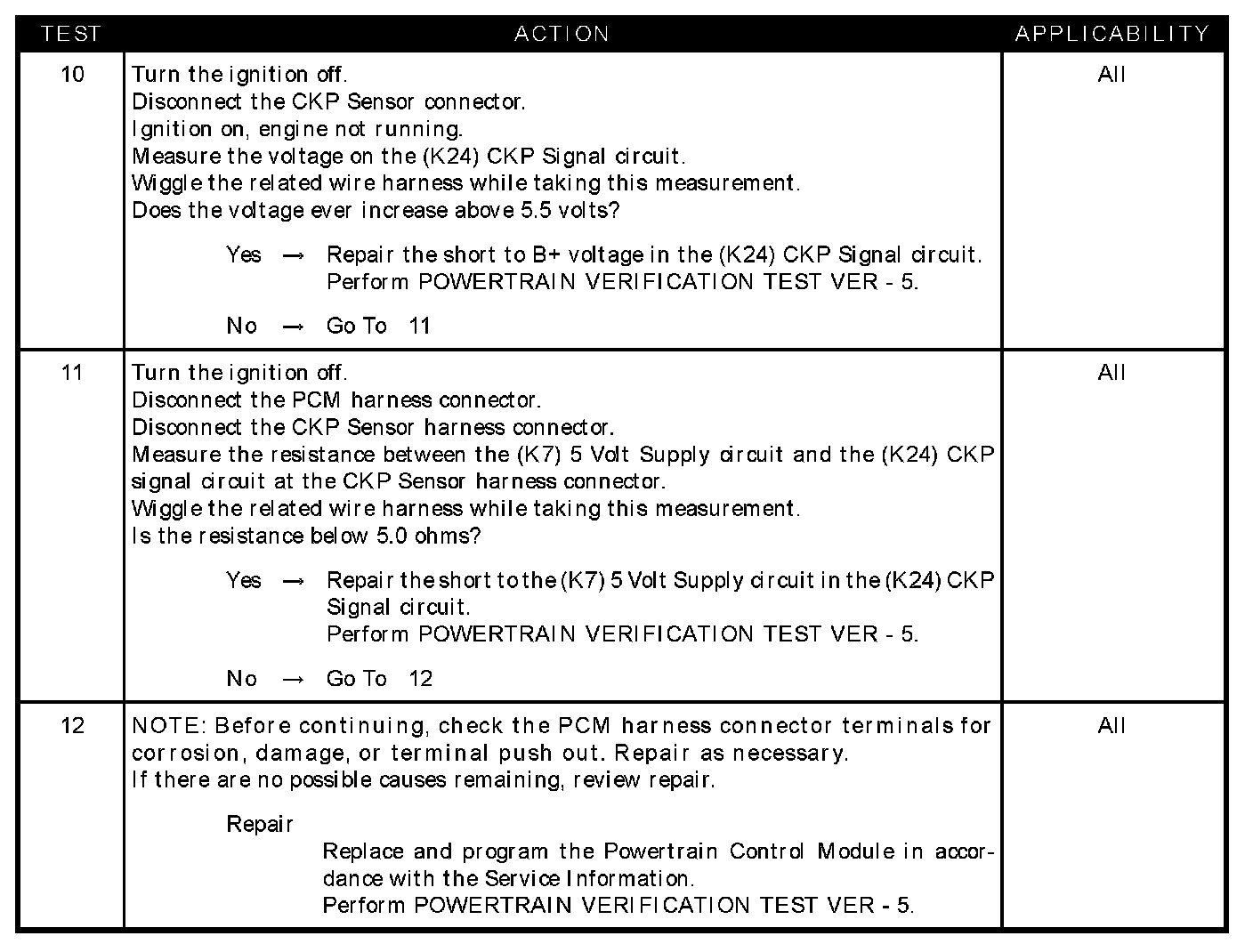 | TEST | ACTION | APPLICABILITY |
|---|---|---|
| 10 | Turn the ignition off.<br>Disconnect the CKP Sensor connector.<br>Ignition on, engine not running.<br>Measure the voltage on the (K24) CKP Signal circuit.<br>Wiggle the related wire harness while taking this measurement.<br>Does the voltage ever increase above 5.5 volts?<br><br>Yes → Repair the short to B+ voltage in the (K24) CKP Signal circuit. Perform POWERTRAIN VERIFICATION TEST VER - 5.<br><br>No → Go To 11 | All |
| 11 | Turn the ignition off.<br>Disconnect the PCM harness connector.<br>Disconnect the CKP Sensor harness connector.<br>Measure the resistance between the (K7) 5 Volt Supply circuit and the (K24) CKP signal circuit at the CKP Sensor harness connector.<br>Wiggle the related wire harness while taking this measurement.<br>Is the resistance below 5.0 ohms?<br><br>Yes → Repair the short to the (K7) 5 Volt Supply circuit in the (K24) CKP Signal circuit. Perform POWERTRAIN VERIFICATION TEST VER - 5.<br><br>No → Go To 12 | All |
| 12 | NOTE: Before continuing, check the PCM harness connector terminals for corrosion, damage, or terminal push out. Repair as necessary.<br>If there are no possible causes remaining, review repair.<br><br>Repair<br>Replace and program the Powertrain Control Module in accordance with the Service Information.<br>Perform POWERTRAIN VERIFICATION TEST VER - 5. | All |